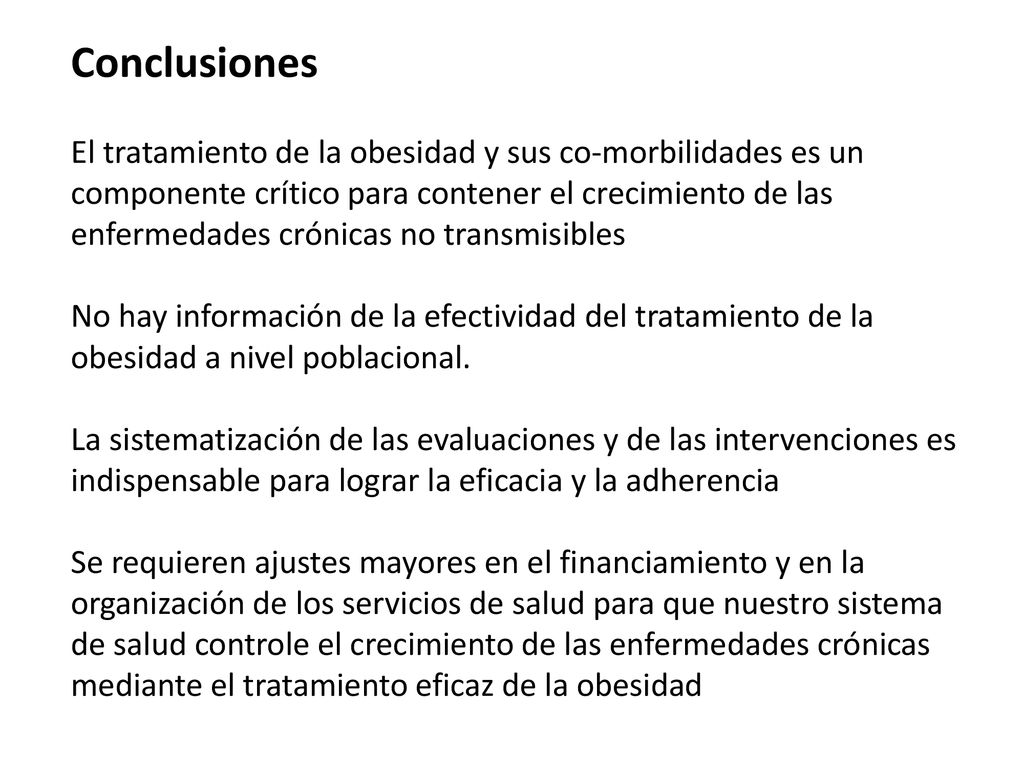 Conclusiones

El tratamiento de la obesidad y sus co-morbilidades es un componente crítico para contener el crecimiento de las enfermedades crónicas no transmisibles

No hay información de la efectividad del tratamiento de la obesidad a nivel poblacional.

La sistematización de las evaluaciones y de las intervenciones es indispensable para lograr la eficacia y la adherencia

Se requieren ajustes mayores en el financiamiento y en la organización de los servicios de salud para que nuestro sistema de salud controle el crecimiento de las enfermedades crónicas mediante el tratamiento eficaz de la obesidad